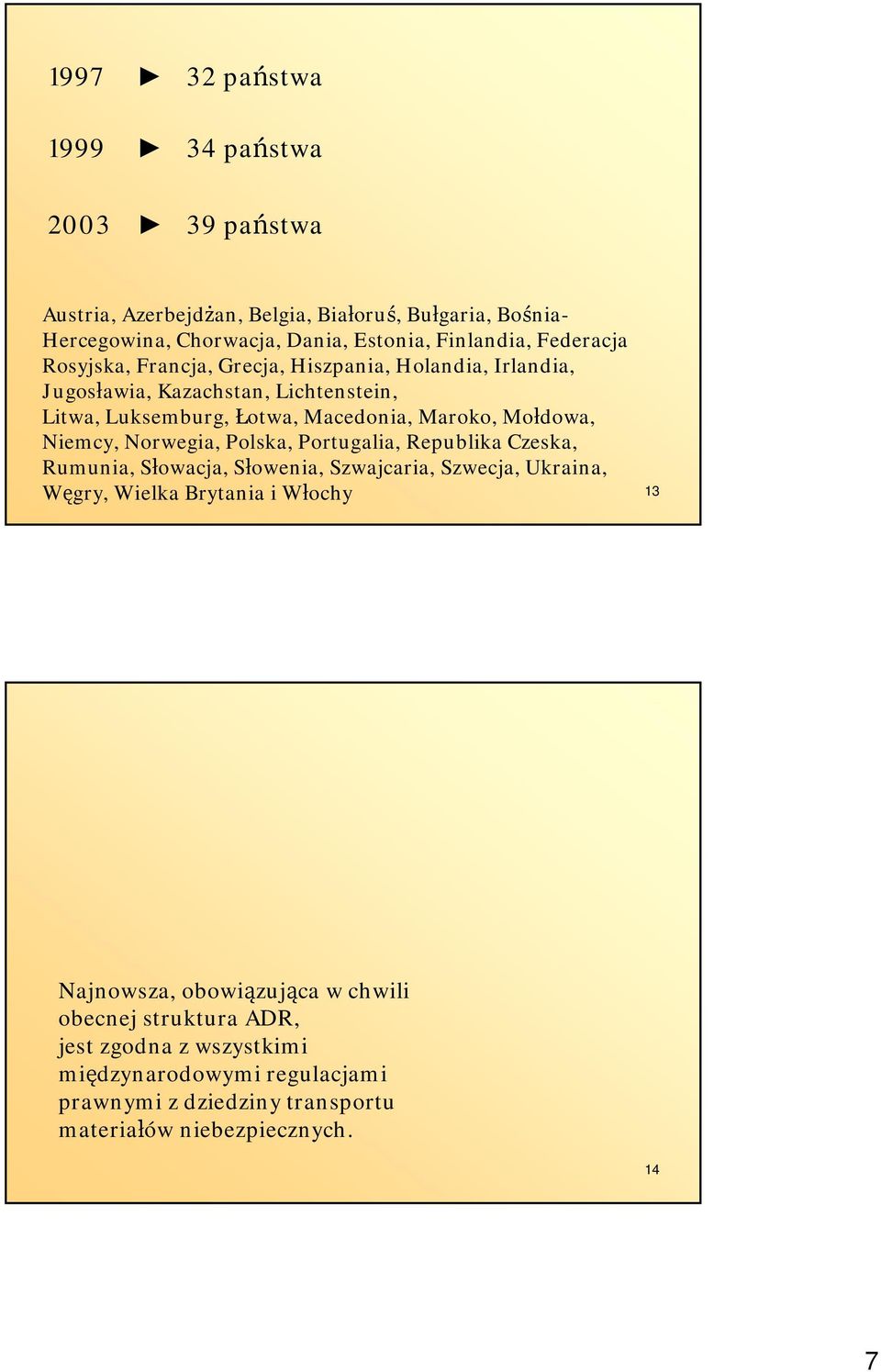 1997 ► 32 państwa

1999 ► 34 państwa

2003 ► 39 państwa

Austria, Azerbejdżan, Belgia, Białoruś, Bułgaria, Bośnia-Hercegowina, Chorwacja, Dania, Estonia, Finlandia, Federacja Rosyjska, Francja, Grecja, Hiszpania, Holandia, Irlandia, Jugosławia, Kazachstan, Lichtenstein, Litwa, Luksemburg, Łotwa, Macedonia, Maroko, Mołdowa, Niemcy, Norwegia, Polska, Portugalia, Republika Czeska, Rumunia, Słowacja, Słowenia, Szwajcaria, Szwecja, Ukraina, Węgry, Wielka Brytania i Włochy

13

Najnowsza, obowiązująca w chwili obecnej struktura ADR, jest zgodna z wszystkimi międzynarodowymi regulacjami prawnymi z dziedziny transportu materiałów niebezpiecznych.

14

7